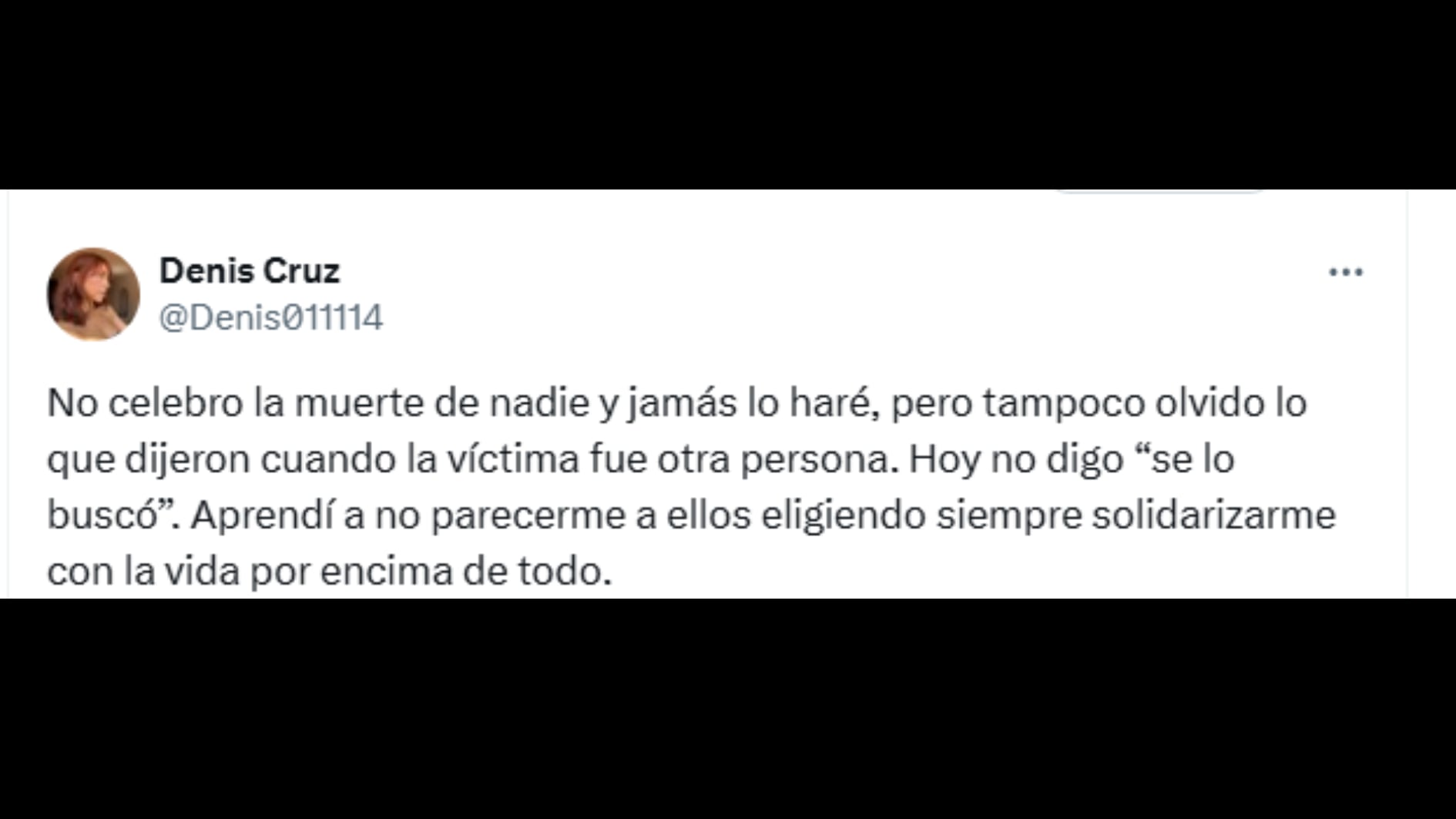 Denis Cruz
@Denis011114

No celebro la muerte de nadie y jamás lo haré, pero tampoco olvido lo que dijeron cuando la víctima fue otra persona. Hoy no digo “se lo buscó”. Aprendí a no parecerme a ellos eligiendo siempre solidarizarme con la vida por encima de todo.